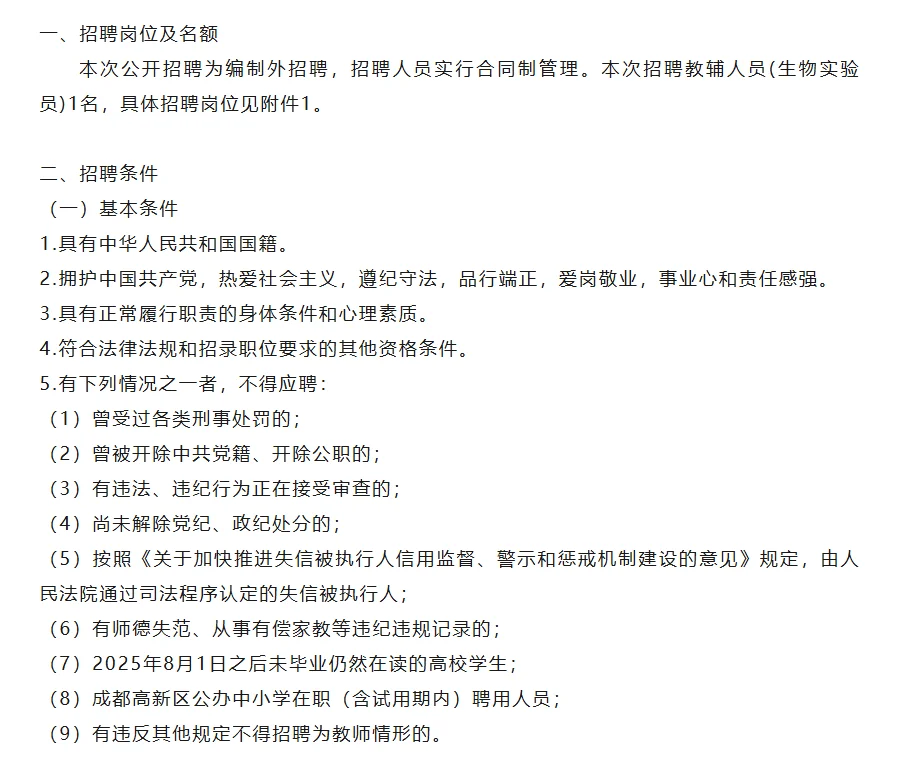 一、招聘岗位及名额
本次公开招聘为编制外招聘，招聘人员实行合同制管理。本次招聘教辅人员(生物实验员)1名，具体招聘岗位见附件1。

二、招聘条件
（一）基本条件
1.具有中华人民共和国国籍。
2.拥护中国共产党，热爱社会主义，遵纪守法，品行端正，爱岗敬业，事业心和责任感强。
3.具有正常履行职责的身体条件和心理素质。
4.符合法律法规和招录职位要求的其他资格条件。
5.有下列情况之一者，不得应聘：
（1）曾受过各类刑事处罚的；
（2）曾被开除中共党籍、开除公职的；
（3）有违法、违纪行为正在接受审查的；
（4）尚未解除党纪、政纪处分的；
（5）按照《关于加快推进失信被执行人信用监督、警示和惩戒机制建设的意见》规定，由人民法院通过司法程序认定的失信被执行人；
（6）有师德失范、从事有偿家教等违纪违规记录的；
（7）2025年8月1日之后未毕业仍然在读的高校学生；
（8）成都高新区公办中小学在职（含试用期内）聘用人员；
（9）有违反其他规定不得招聘为教师情形的。